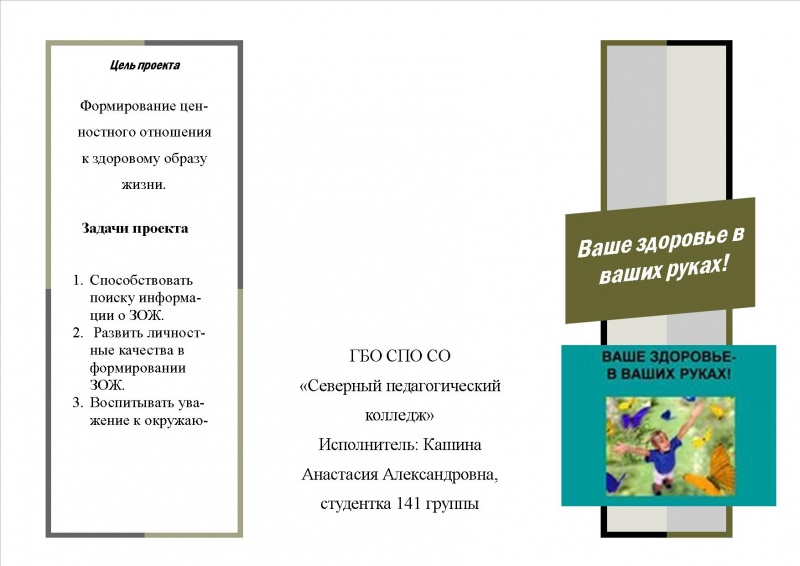 Цель проекта

Формирование ценностного отношения к здоровому образу жизни.

Задачи проекта

1. Способствовать поиску информации о ЗОЖ.
2. Развить личностные качества в формировании ЗОЖ.
3. Воспитывать уважение к окружаю-

ГБО СПО СО
«Северный педагогический колледж»
Исполнитель: Кашина Анастасия Александровна, студентка 141 группы

Ваше здоровье в ваших руках!

ВАШЕ ЗДОРОВЬЕ- В ВАШИХ РУКАХ!